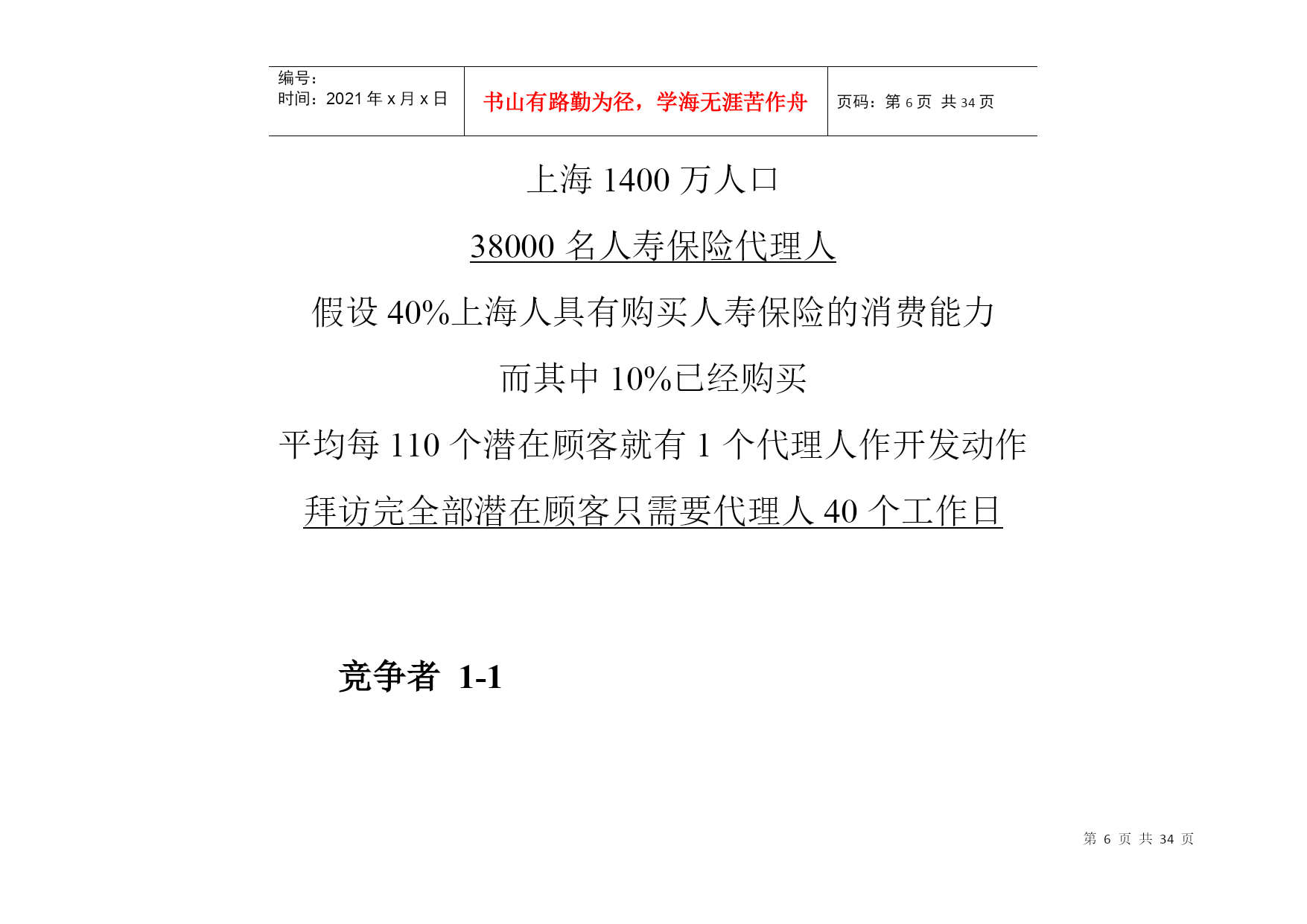 | 编号：<br>时间：2021 年 x 月 x 日 | 书山有路勤为径，学海无涯苦作舟 | 页码：第 6 页 共 34 页 |
|---|---|---|

上海 1400 万人口

38000 名人寿保险代理人

假设 40%上海人具有购买人寿保险的消费能力

而其中 10%已经购买

平均每 110 个潜在顾客就有 1 个代理人作开发动作

拜访完全部潜在顾客只需要代理人 40 个工作日

竞争者 1-1

第 6 页 共 34 页